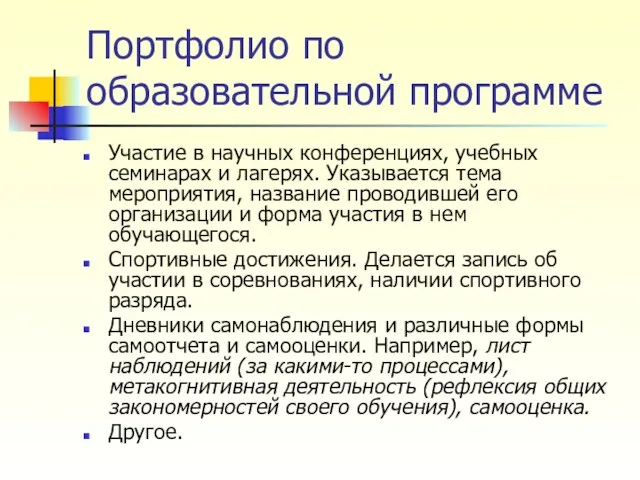 Портфолио по образовательной программе

Участие в научных конференциях, учебных семинарах и лагерях. Указывается тема мероприятия, название проводившей его организации и форма участия в нем обучающегося.

Спортивные достижения. Делается запись об участии в соревнованиях, наличии спортивного разряда.

Дневники самонаблюдения и различные формы самоотчета и самооценки. Например, лист наблюдений (за какими-то процессами), метакогнитивная деятельность (рефлексия общих закономерностей своего обучения), самооценка.

Другое.